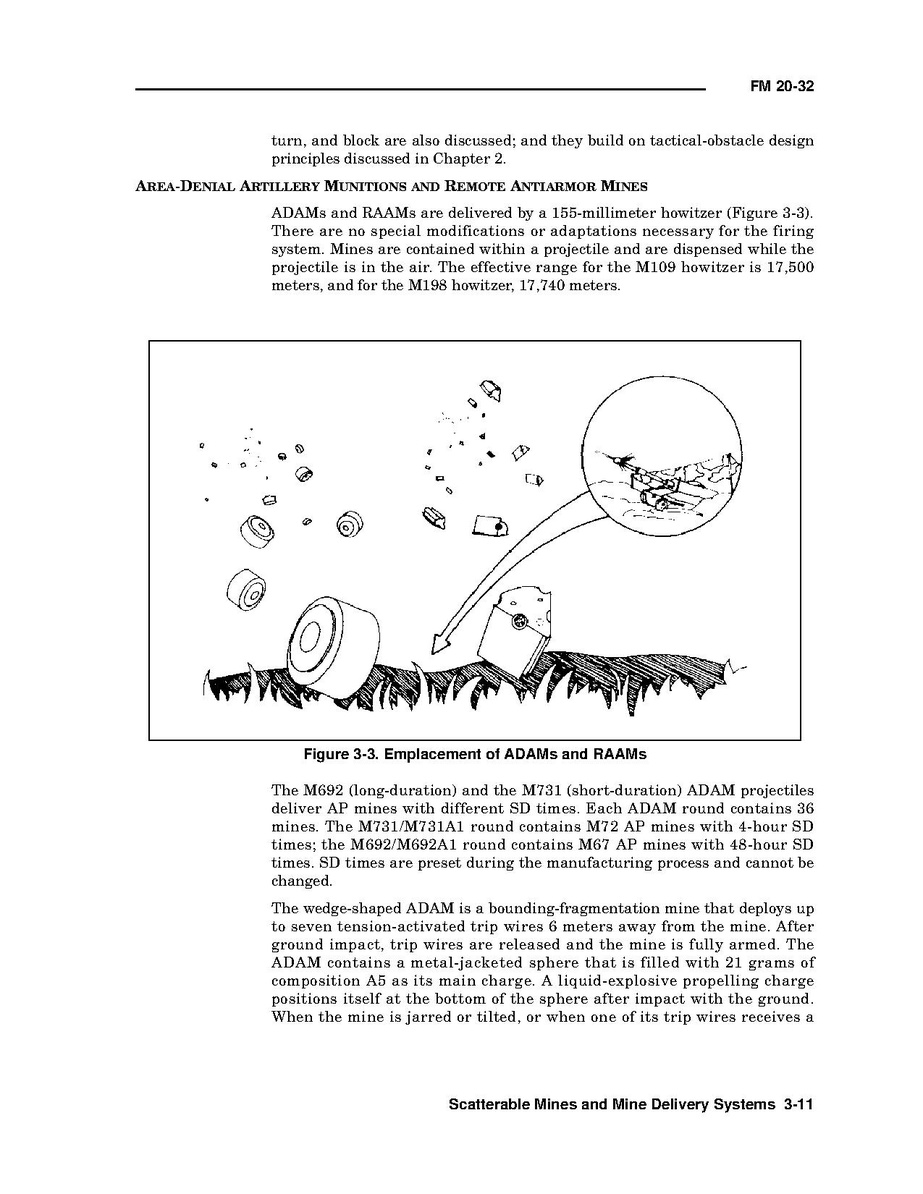 FM 20-32

turn, and block are also discussed; and they build on tactical-obstacle design principles discussed in Chapter 2.

AREA-DENIAL ARTILLERY MUNITIONS AND REMOTE ANTIARMOR MINES

ADAMs and RAAMs are delivered by a 155-millimeter howitzer (Figure 3-3). There are no special modifications or adaptations necessary for the firing system. Mines are contained within a projectile and are dispensed while the projectile is in the air. The effective range for the M109 howitzer is 17,500 meters, and for the M198 howitzer, 17,740 meters.

Figure 3-3. Emplacement of ADAMs and RAAMs

The M692 (long-duration) and the M731 (short-duration) ADAM projectiles deliver AP mines with different SD times. Each ADAM round contains 36 mines. The M731/M731A1 round contains M72 AP mines with 4-hour SD times; the M692/M692A1 round contains M67 AP mines with 48-hour SD times. SD times are preset during the manufacturing process and cannot be changed.

The wedge-shaped ADAM is a bounding-fragmentation mine that deploys up to seven tension-activated trip wires 6 meters away from the mine. After ground impact, trip wires are released and the mine is fully armed. The ADAM contains a metal-jacketed sphere that is filled with 21 grams of composition A5 as its main charge. A liquid-explosive propelling charge positions itself at the bottom of the sphere after impact with the ground. When the mine is jarred or tilted, or when one of its trip wires receives a

Scatterable Mines and Mine Delivery Systems 3-11